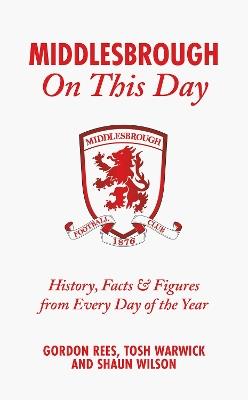 MIDDLESBROUGH
On This Day

MIDDLESBROUGH

FOOTBALL CLUB

1876

History, Facts & Figures from Every Day of the Year

GORDON REES, TOSH WARWICK AND SHAUN WILSON